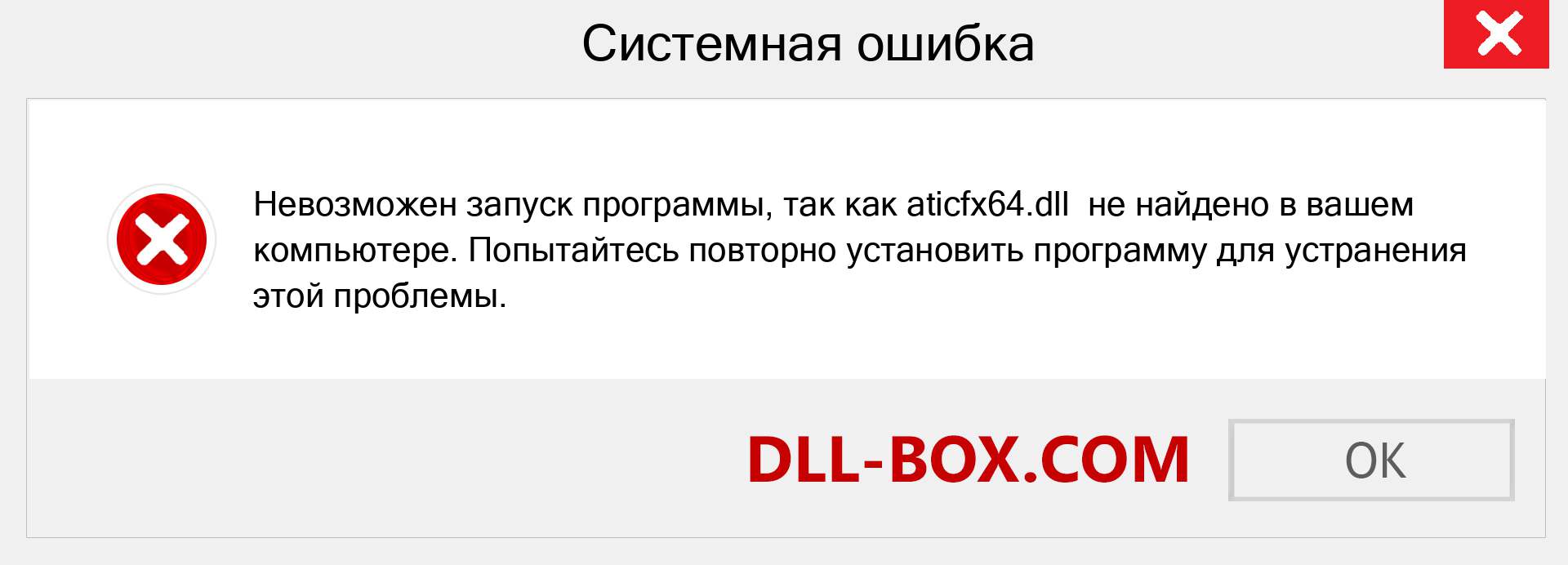 Системная ошибка

Невозможен запуск программы, так как aticfx64.dll не найдено в вашем компьютере. Попытайтесь повторно установить программу для устранения этой проблемы.

DLL-BOX.COM

OK